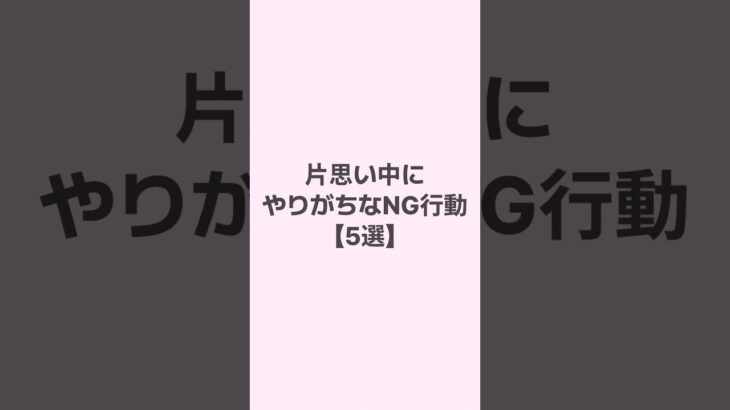 片思い中に
やりがちなNG行動
【5選】